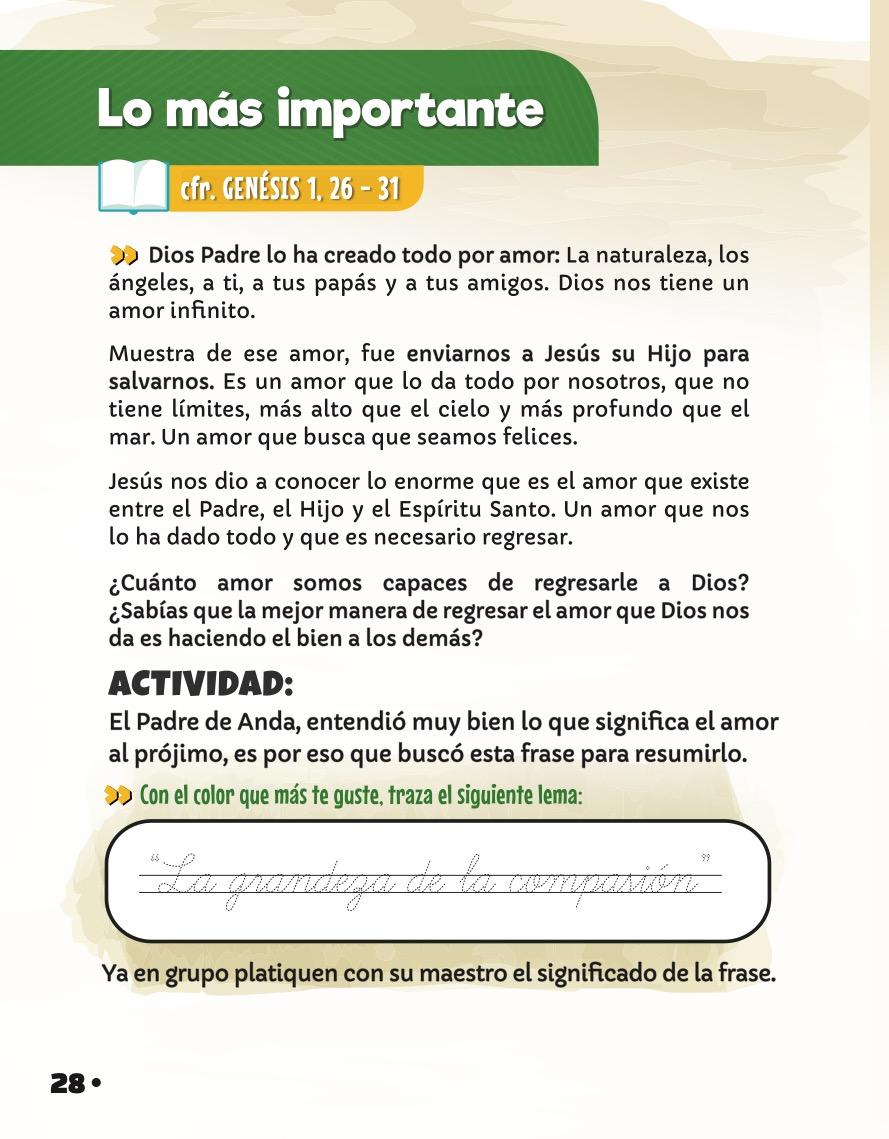 Lo más importante

cfr. GENÉSIS 1, 26 - 31

Dios Padre lo ha creado todo por amor: La naturaleza, los ángeles, a ti, a tus papás y a tus amigos. Dios nos tiene un amor infinito.

Muestra de ese amor, fue enviarnos a Jesús su Hijo para salvarnos. Es un amor que lo da todo por nosotros, que no tiene límites, más alto que el cielo y más profundo que el mar. Un amor que busca que seamos felices.

Jesús nos dio a conocer lo enorme que es el amor que existe entre el Padre, el Hijo y el Espíritu Santo. Un amor que nos lo ha dado todo y que es necesario regresar.

¿Cuánto amor somos capaces de regresarle a Dios? ¿Sabías que la mejor manera de regresar el amor que Dios nos da es haciendo el bien a los demás?

ACTIVIDAD:

El Padre de Anda, entendió muy bien lo que significa el amor al prójimo, es por eso que buscó esta frase para resumirlo.

Con el color que más te guste, traza el siguiente lema:

"La grandeza de la compasión"

Ya en grupo platiquen con su maestro el significado de la frase.

28 •